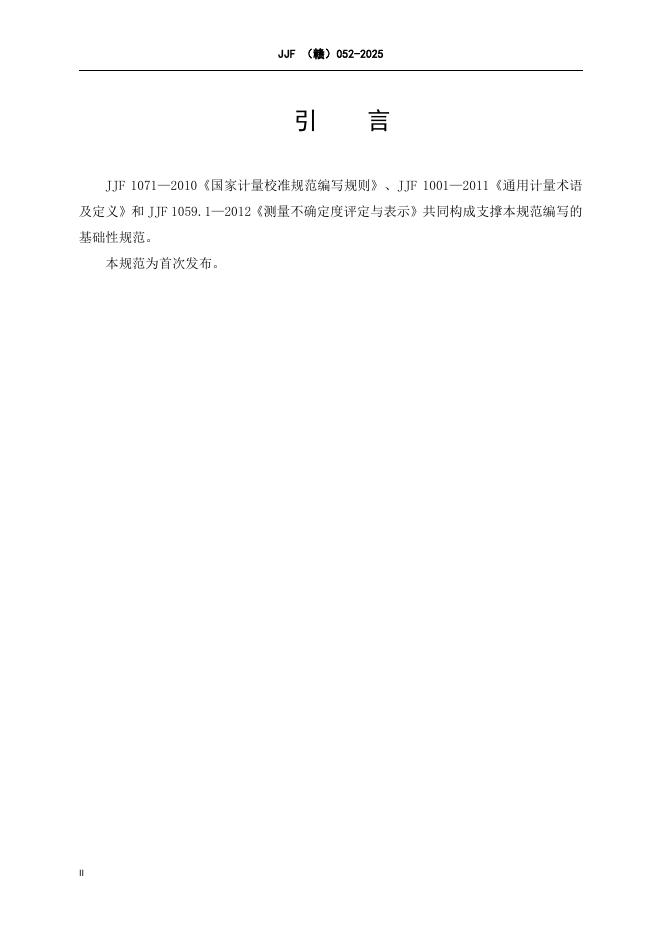 JJF（赣）052-2025

引 言

JJF 1071—2010《国家计量校准规范编写规则》、JJF 1001—2011《通用计量术语及定义》和JJF 1059.1—2012《测量不确定度评定与表示》共同构成支撑本规范编写的基础性规范。

本规范为首次发布。

II